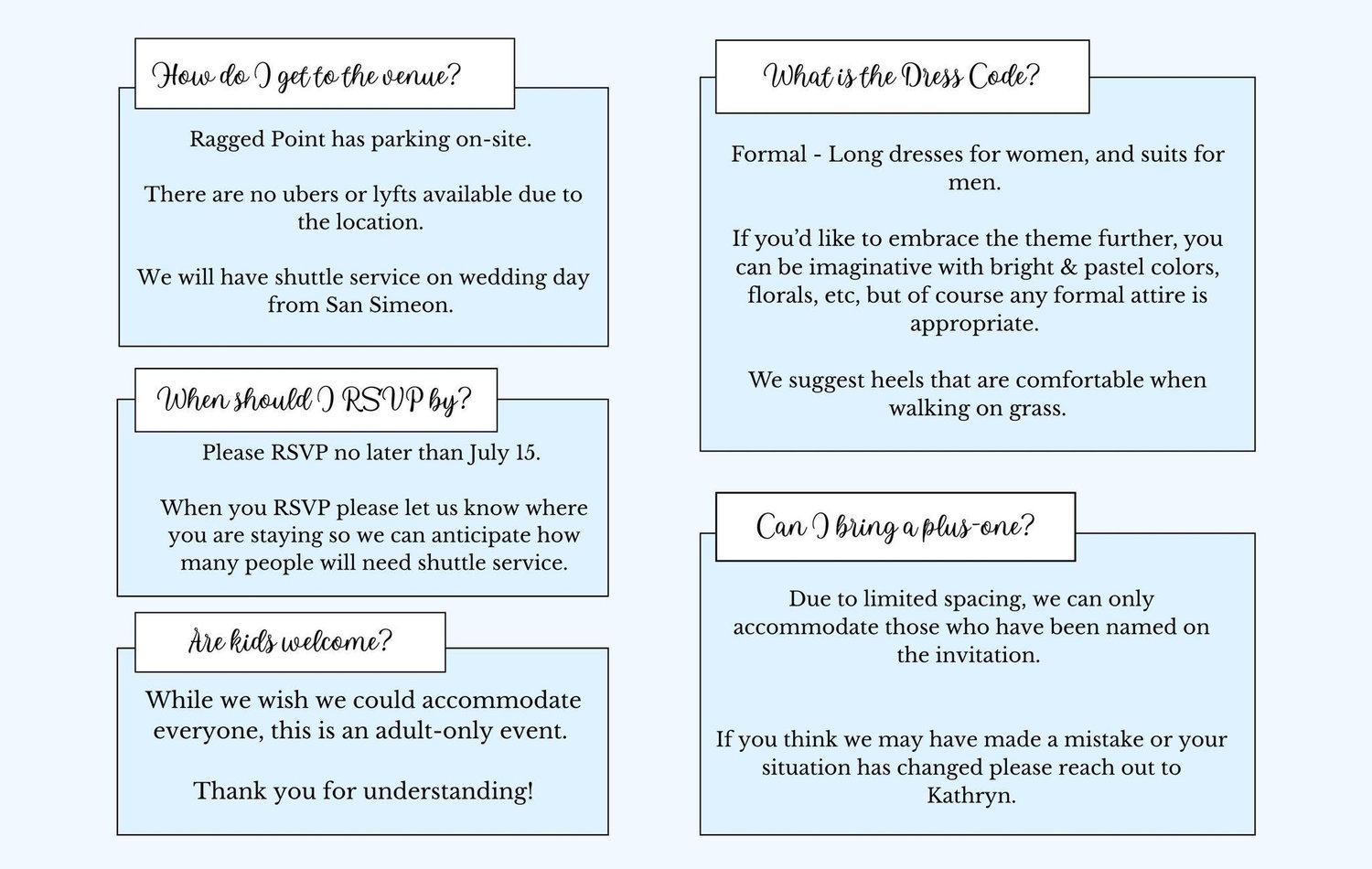 How do I get to the venue?

Ragged Point has parking on-site.

There are no ubers or lyfts available due to the location.

We will have shuttle service on wedding day from San Simeon.

When should I RSVP by?

Please RSVP no later than July 15.

When you RSVP please let us know where you are staying so we can anticipate how many people will need shuttle service.

Are kids welcome?

While we wish we could accommodate everyone, this is an adult-only event.

Thank you for understanding!

What is the Dress Code?

Formal - Long dresses for women, and suits for men.

If you'd like to embrace the theme further, you can be imaginative with bright & pastel colors, florals, etc, but of course any formal attire is appropriate.

We suggest heels that are comfortable when walking on grass.

Can I bring a plus-one?

Due to limited spacing, we can only accommodate those who have been named on the invitation.

If you think we may have made a mistake or your situation has changed please reach out to Kathryn.